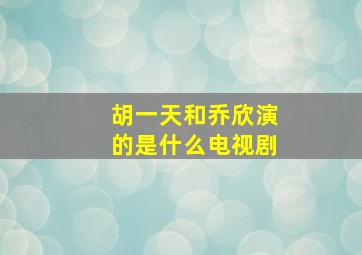 胡一天和乔欣演的是什么电视剧